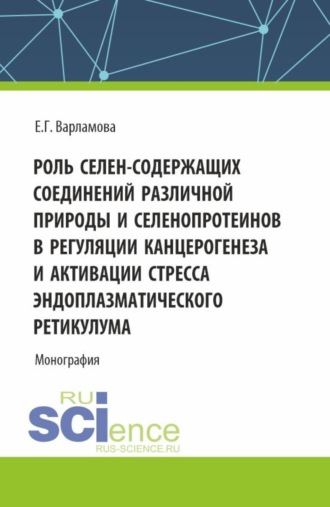 Е.Г. Варламова

РОЛЬ СЕЛЕН-СОДЕРЖАЩИХ СОЕДИНЕНИЙ РАЗЛИЧНОЙ ПРИРОДЫ И СЕЛЕНОПРОТЕИНОВ В РЕГУЛЯЦИИ КАНЦЕРОГЕНЕЗА И АКТИВАЦИИ СТРЕССА ЭНДОПЛАЗМАТИЧЕСКОГО РЕТИКУЛУМА

Монография

RU
SCIence
RUS-SCIENCE.RU